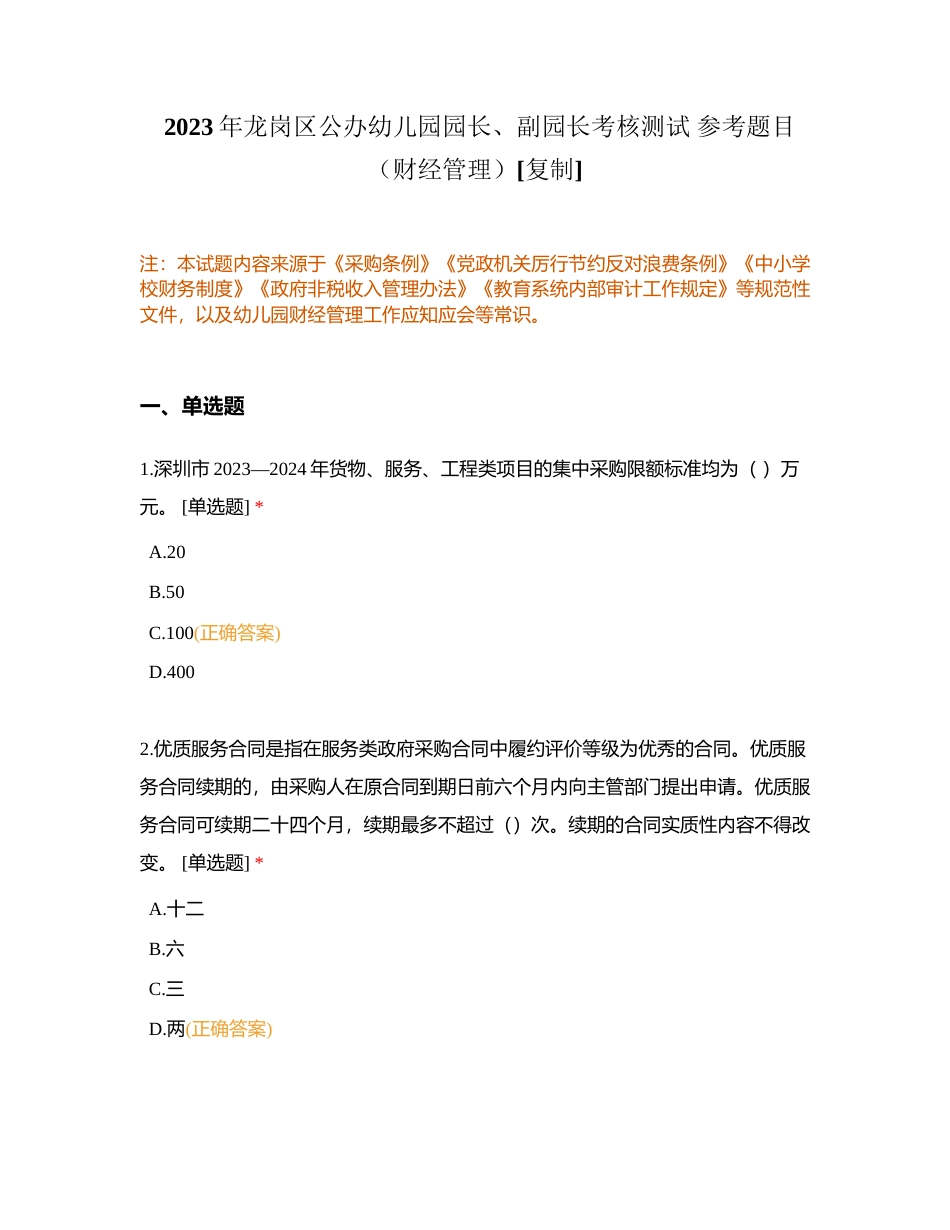 2023 年龙岗区公办幼儿园园长、副园长考核测试 参考题目（财经管理）[复制]

注：本试题内容来源于《采购条例》《党政机关厉行节约反对浪费条例》《中小学校财务制度》《政府非税收入管理办法》《教育系统内部审计工作规定》等规范性文件，以及幼儿园财经管理工作应知应会等常识。

一、单选题

1.深圳市 2023—2024 年货物、服务、工程类项目的集中采购限额标准均为（ ）万元。 [单选题] *

A.20

B.50

C.100(正确答案)

D.400

2.优质服务合同是指在服务类政府采购合同中履约评价等级为优秀的合同。优质服务合同续期的，由采购人在原合同到期日前六个月内向主管部门提出申请。优质服务合同可续期二十四个月，续期最多不超过（）次。续期的合同实质性内容不得改变。 [单选题] *

A.十二

B.六

C.三

D.两(正确答案)